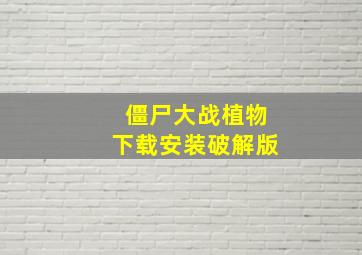 僵尸大战植物
下载安装破解版